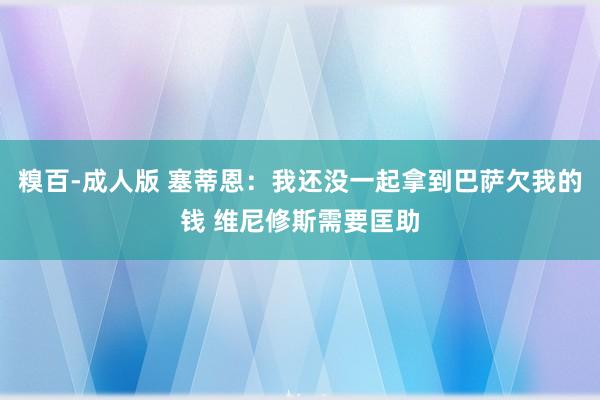 糗百-成人版 塞蒂恩：我还没一起拿到巴萨欠我的钱 维尼修斯需要匡助